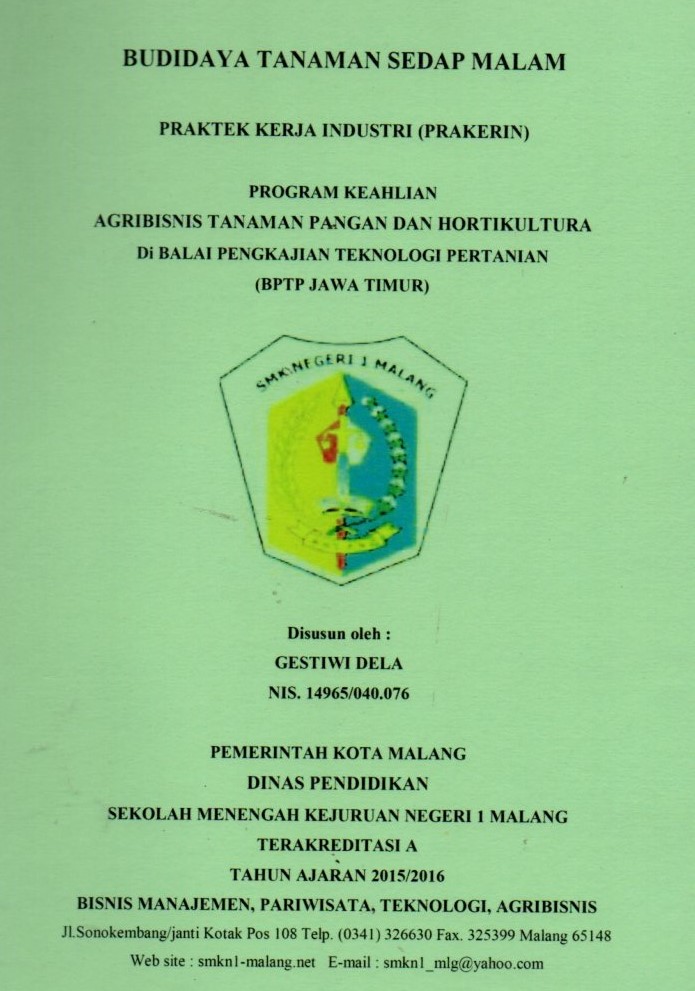 BUDIDAYA TANAMAN SEDAP MALAM

PRAKTEK KERJA INDUSTRI (PRAKERIN)

PROGRAM KEAHLIAN
AGRIBISNIS TANAMAN PANGAN DAN HORTIKULTURA
Di BALAI PENGKAJIAN TEKNOLOGI PERTANIAN
(BPTP JAWA TIMUR)

SMK NEGERI 1 MALANG

Disusun oleh :
GESTIWI DELA
NIS. 14965/040.076

PEMERINTAH KOTA MALANG
DINAS PENDIDIKAN
SEKOLAH MENENGAH KEJURUAN NEGERI 1 MALANG
TERAKREDITASI A
TAHUN AJARAN 2015/2016
BISNIS MANAJEMEN, PARIWISATA, TEKNOLOGI, AGRIBISNIS
Jl.Sonokembang/janti Kotak Pos 108 Telp. (0341) 326630 Fax. 325399 Malang 65148
Web site : smkn1-malang.net E-mail : smkn1_mlg@yahoo.com